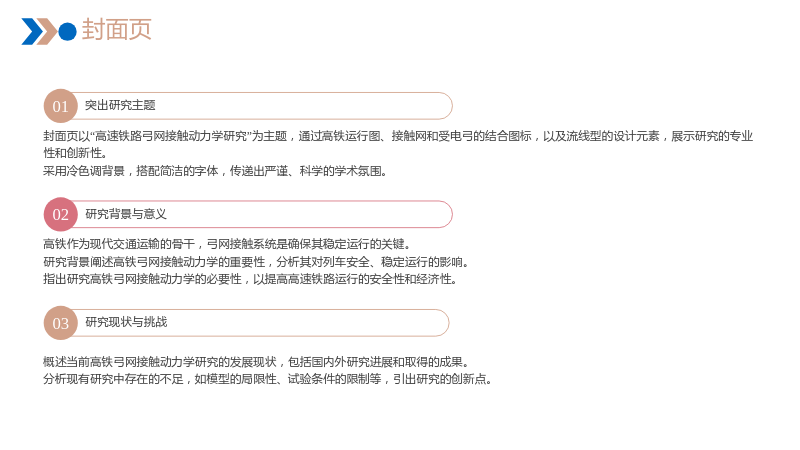 封面页

01 突出研究主题

封面页以“高速铁路弓网接触动力学研究”为主题，通过高铁运行图、接触网和受电弓的结合图标，以及流线型的设计元素，展示研究的专业性和创新性。
采用冷色调背景，搭配简洁的字体，传递出严谨、科学的学术氛围。

02 研究背景与意义

高铁作为现代交通运输的骨干，弓网接触系统是确保其稳定运行的关键。
研究背景阐述高铁弓网接触动力学的重要性，分析其对列车安全、稳定运行的影响。
指出研究高铁弓网接触动力学的必要性，以提高高速铁路运行的安全性和经济性。

03 研究现状与挑战

概述当前高铁弓网接触动力学研究的发展现状，包括国内外研究进展和取得的成果。
分析现有研究中存在的不足，如模型的局限性、试验条件的限制等，引出研究的创新点。